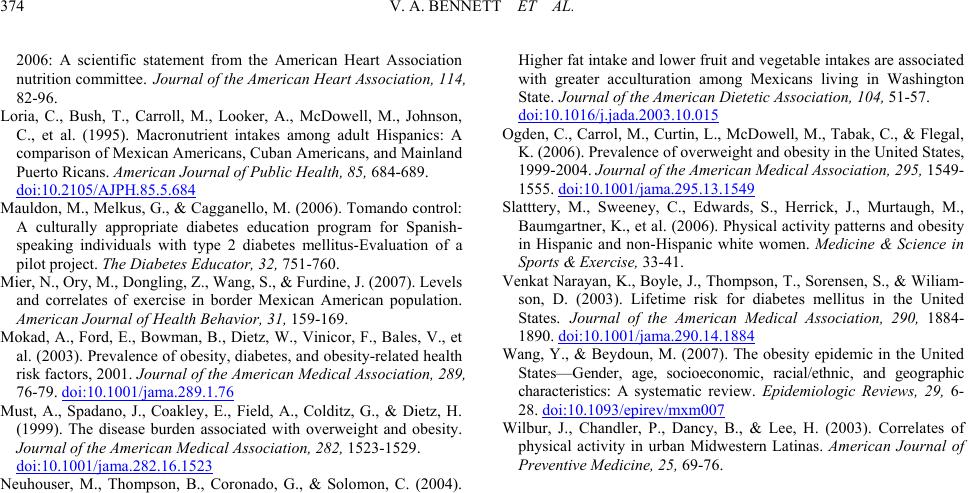 374 V. A. BENNETT ET AL.

2006: A scientific statement from the American Heart Association nutrition committee. Journal of the American Heart Association, 114, 82-96.

Loria, C., Bush, T., Carroll, M., Looker, A., McDowell, M., Johnson, C., et al. (1995). Macronutrient intakes among adult Hispanics: A comparison of Mexican Americans, Cuban Americans, and Mainland Puerto Ricans. American Journal of Public Health, 85, 684-689. doi:10.2105/AJPH.85.5.684

Mauldon, M., Melkus, G., & Cagganello, M. (2006). Tomando control: A culturally appropriate diabetes education program for Spanish-speaking individuals with type 2 diabetes mellitus-Evaluation of a pilot project. The Diabetes Educator, 32, 751-760.

Mier, N., Ory, M., Dongling, Z., Wang, S., & Furdine, J. (2007). Levels and correlates of exercise in border Mexican American population. American Journal of Health Behavior, 31, 159-169.

Mokad, A., Ford, E., Bowman, B., Dietz, W., Vinicor, F., Bales, V., et al. (2003). Prevalence of obesity, diabetes, and obesity-related health risk factors, 2001. Journal of the American Medical Association, 289, 76-79. doi:10.1001/jama.289.1.76

Must, A., Spadano, J., Coakley, E., Field, A., Colditz, G., & Dietz, H. (1999). The disease burden associated with overweight and obesity. Journal of the American Medical Association, 282, 1523-1529. doi:10.1001/jama.282.16.1523

Neuhouser, M., Thompson, B., Coronado, G., & Solomon, C. (2004). Higher fat intake and lower fruit and vegetable intakes are associated with greater acculturation among Mexicans living in Washington State. Journal of the American Dietetic Association, 104, 51-57. doi:10.1016/j.jada.2003.10.015

Ogden, C., Carrol, M., Curtin, L., McDowell, M., Tabak, C., & Flegal, K. (2006). Prevalence of overweight and obesity in the United States, 1999-2004. Journal of the American Medical Association, 295, 1549-1555. doi:10.1001/jama.295.13.1549

Slatttery, M., Sweeney, C., Edwards, S., Herrick, J., Murtaugh, M., Baumgartner, K., et al. (2006). Physical activity patterns and obesity in Hispanic and non-Hispanic white women. Medicine & Science in Sports & Exercise, 33-41.

Venkat Narayan, K., Boyle, J., Thompson, T., Sorensen, S., & Wiliamson, D. (2003). Lifetime risk for diabetes mellitus in the United States. Journal of the American Medical Association, 290, 1884-1890. doi:10.1001/jama.290.14.1884

Wang, Y., & Beydoun, M. (2007). The obesity epidemic in the United States—Gender, age, socioeconomic, racial/ethnic, and geographic characteristics: A systematic review. Epidemiologic Reviews, 29, 6-28. doi:10.1093/epirev/mxm007

Wilbur, J., Chandler, P., Dancy, B., & Lee, H. (2003). Correlates of physical activity in urban Midwestern Latinas. American Journal of Preventive Medicine, 25, 69-76.